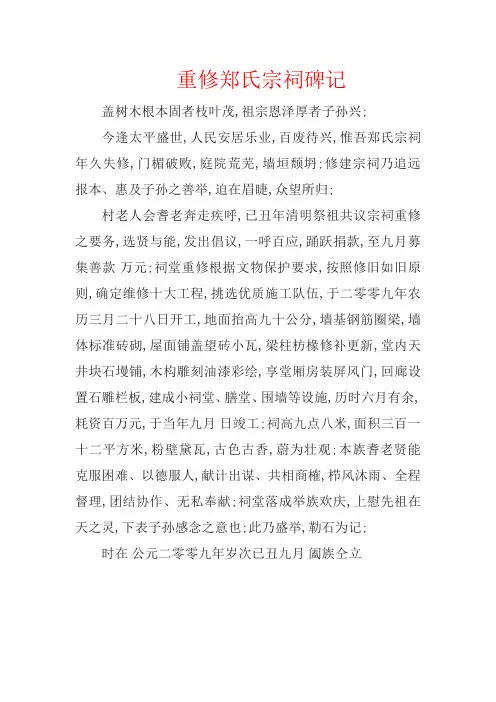 重修郑氏宗祠碑记

盖树木根本固者枝叶茂，祖宗恩泽厚者子孙兴：

今逢太平盛世，人民安居乐业，百废待兴，惟吾郑氏宗祠年久失修，门楣破败，庭院荒芜，墙垣颓坍：修建宗祠乃追远报本、惠及子孙之善举，迫在眉睫，众望所归：

村老人会耆老奔走疾呼，已丑年清明祭祖共议宗祠重修之要务，选贤与能，发出倡议，一呼百应，踊跃捐款，至九月募集善款 万元：祠堂重修根据文物保护要求，按照修旧如旧原则，确定维修十大工程，挑选优质施工队伍，于二零零九年农历三月二十八日开工，地面抬高九十公分，墙基钢筋圈梁，墙体标准砖砌，屋面铺盖望砖小瓦，梁柱枋椽修补更新，堂内天井块石墁铺，木构雕刻油漆彩绘，享堂厢房装屏风门，回廊设置石雕栏板，建成小祠堂、膳堂、围墙等设施，历时六月有余，耗资百万元，于当年九月 日竣工：祠高九点八米，面积三百一十二平方米，粉壁黛瓦，古色古香，蔚为壮观：本族耆老贤能克服困难、以德服人，献计出谋、共相商榷，栉风沐雨、全程督理，团结协作、无私奉献：祠堂落成举族欢庆，上慰先祖在天之灵，下表子孙感念之意也：此乃盛举，勒石为记：

时在 公元二零零九年岁次已丑九月 阖族仝立